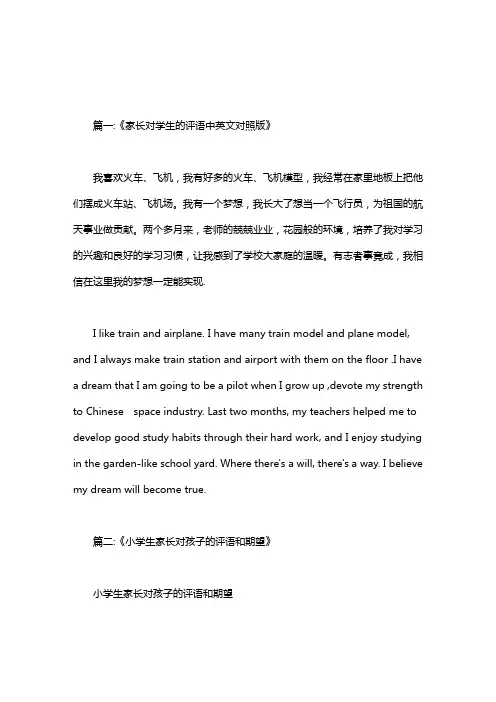 篇一:《家长对学生的评语中英文对照版》

我喜欢火车、飞机，我有好多的火车、飞机模型，我经常在家里地板上把他们摆成火车站、飞机场。我有一个梦想，我长大了想当一个飞行员，为祖国的航天事业做贡献。两个多月来，老师的兢兢业业，花园般的环境，培养了我对学习的兴趣和良好的学习习惯，让我感到了学校大家庭的温暖。有志者事竟成，我相信在这里我的梦想一定能实现.

I like train and airplane. I have many train model and plane model, and I always make train station and airport with them on the floor .I have a dream that I am going to be a pilot when I grow up ,devote my strength to Chinese space industry. Last two months, my teachers helped me to develop good study habits through their hard work, and I enjoy studying in the garden-like school yard. Where there's a will, there's a way. I believe my dream will become true.

篇二:《小学生家长对孩子的评语和期望》

小学生家长对孩子的评语和期望